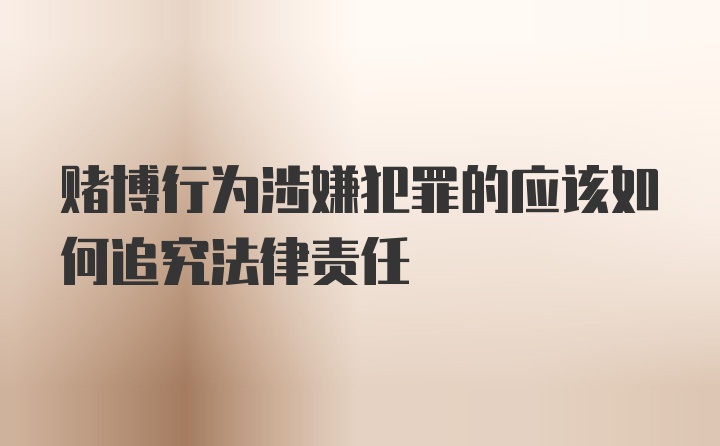 赌博行为涉嫌犯罪的应该如何追究法律责任